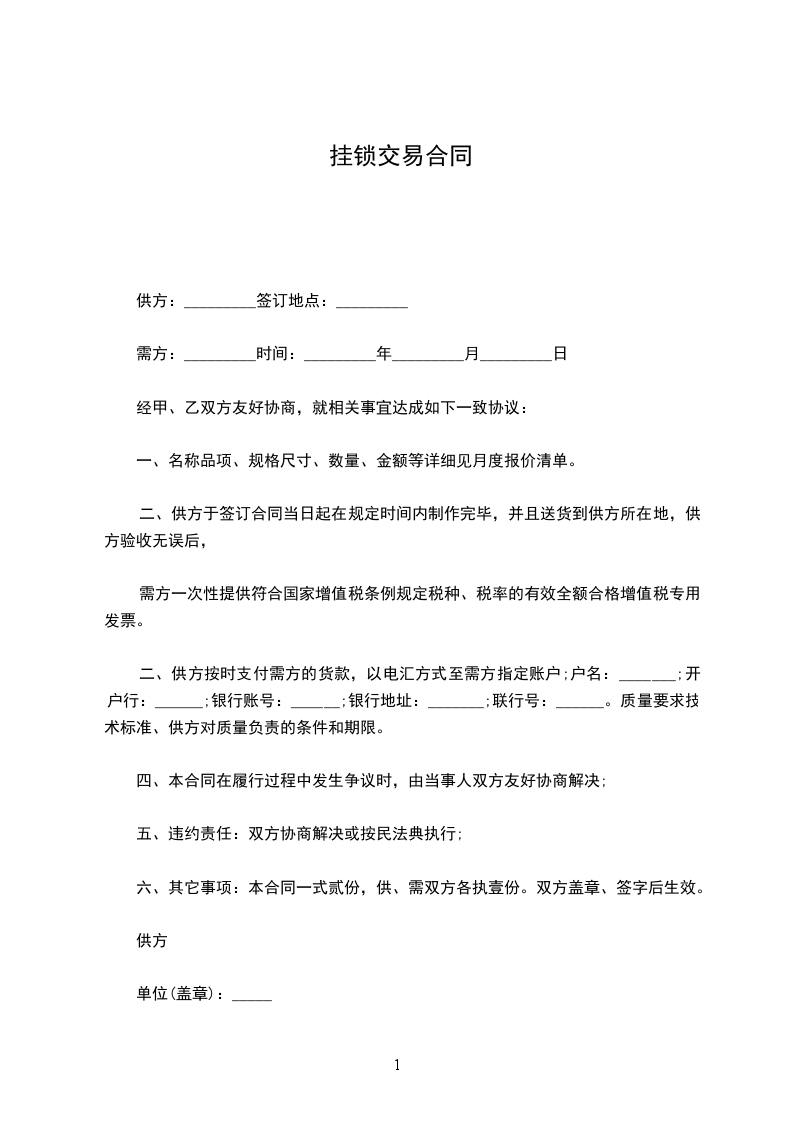 挂锁交易合同

供方：_________签订地点：_________

需方：_________时间：_________年_________月_________日

经甲、乙双方友好协商，就相关事宜达成如下一致协议：

一、名称品项、规格尺寸、数量、金额等详细见月度报价清单。

二、供方于签订合同当日起在规定时间内制作完毕，并且送货到供方所在地，供方验收无误后，

需方一次性提供符合国家增值税条例规定税种、税率的有效全额合格增值税专用发票。

二、供方按时支付需方的货款，以电汇方式至需方指定账户；户名：_______；开户行：______；银行账号：______；银行地址：_______；联行号：______。质量要求技术标准、供方对质量负责的条件和期限。

四、本合同在履行过程中发生争议时，由当事人双方友好协商解决；

五、违约责任：双方协商解决或按民法典执行；

六、其它事项：本合同一式贰份，供、需双方各执壹份。双方盖章、签字后生效。

供方

单位(盖章)：_____

1